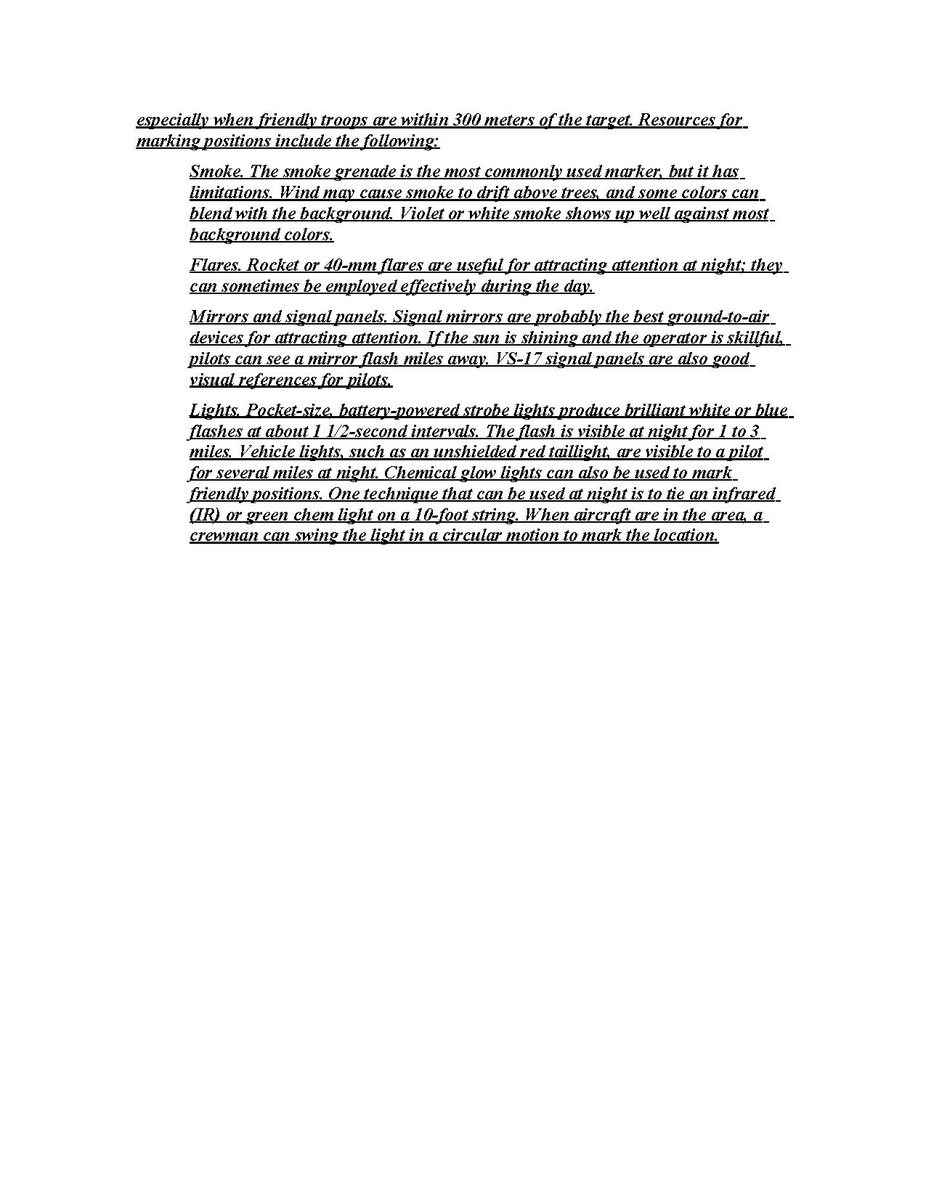 especially when friendly troops are within 300 meters of the target. Resources for marking positions include the following:

Smoke. The smoke grenade is the most commonly used marker, but it has limitations. Wind may cause smoke to drift above trees, and some colors can blend with the background. Violet or white smoke shows up well against most background colors.

Flares. Rocket or 40-mm flares are useful for attracting attention at night; they can sometimes be employed effectively during the day.

Mirrors and signal panels. Signal mirrors are probably the best ground-to-air devices for attracting attention. If the sun is shining and the operator is skillful, pilots can see a mirror flash miles away. VS-17 signal panels are also good visual references for pilots.

Lights. Pocket-size, battery-powered strobe lights produce brilliant white or blue flashes at about 1 1/2-second intervals. The flash is visible at night for 1 to 3 miles. Vehicle lights, such as an unshielded red taillight, are visible to a pilot for several miles at night. Chemical glow lights can also be used to mark friendly positions. One technique that can be used at night is to tie an infrared (IR) or green chem light on a 10-foot string. When aircraft are in the area, a crewman can swing the light in a circular motion to mark the location.